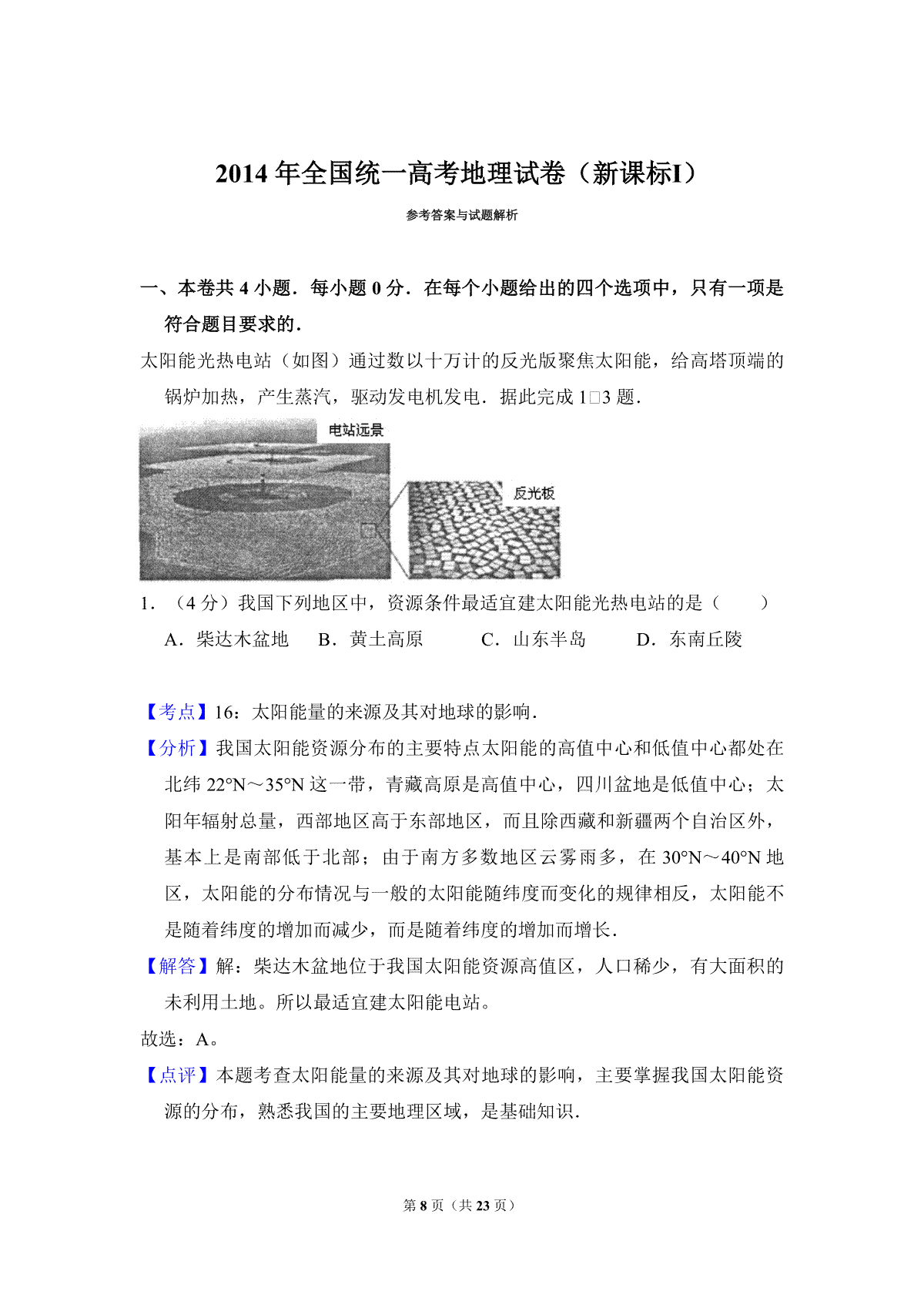 2014 年全国统一高考地理试卷（新课标I）

参考答案与试题解析

一、本卷共 4 小题．每小题 0 分．在每个小题给出的四个选项中，只有一项是符合题目要求的．

太阳能光热电站（如图）通过数以十万计的反光版聚焦太阳能，给高塔顶端的锅炉加热，产生蒸汽，驱动发电机发电．据此完成 1□3 题．

电站远景

反光板

1．（4 分）我国下列地区中，资源条件最适宜建太阳能光热电站的是（　　）

A．柴达木盆地　B．黄土高原　C．山东半岛　D．东南丘陵

【考点】16：太阳能量的来源及其对地球的影响．

【分析】我国太阳能资源分布的主要特点太阳能的高值中心和低值中心都处在北纬 22°N～35°N 这一带，青藏高原是高值中心，四川盆地是低值中心；太阳年辐射总量，西部地区高于东部地区，而且除西藏和新疆两个自治区外，基本上是南部低于北部；由于南方多数地区云雾雨多，在 30°N～40°N 地区，太阳能的分布情况与一般的太阳能随纬度而变化的规律相反，太阳能不是随着纬度的增加而减少，而是随着纬度的增加而增长．

【解答】解：柴达木盆地位于我国太阳能资源高值区，人口稀少，有大面积的未利用土地。所以最适宜建太阳能电站。

故选：A。

【点评】本题考查太阳能量的来源及其对地球的影响，主要掌握我国太阳能资源的分布，熟悉我国的主要地理区域，是基础知识．

第 8 页（共 23 页）